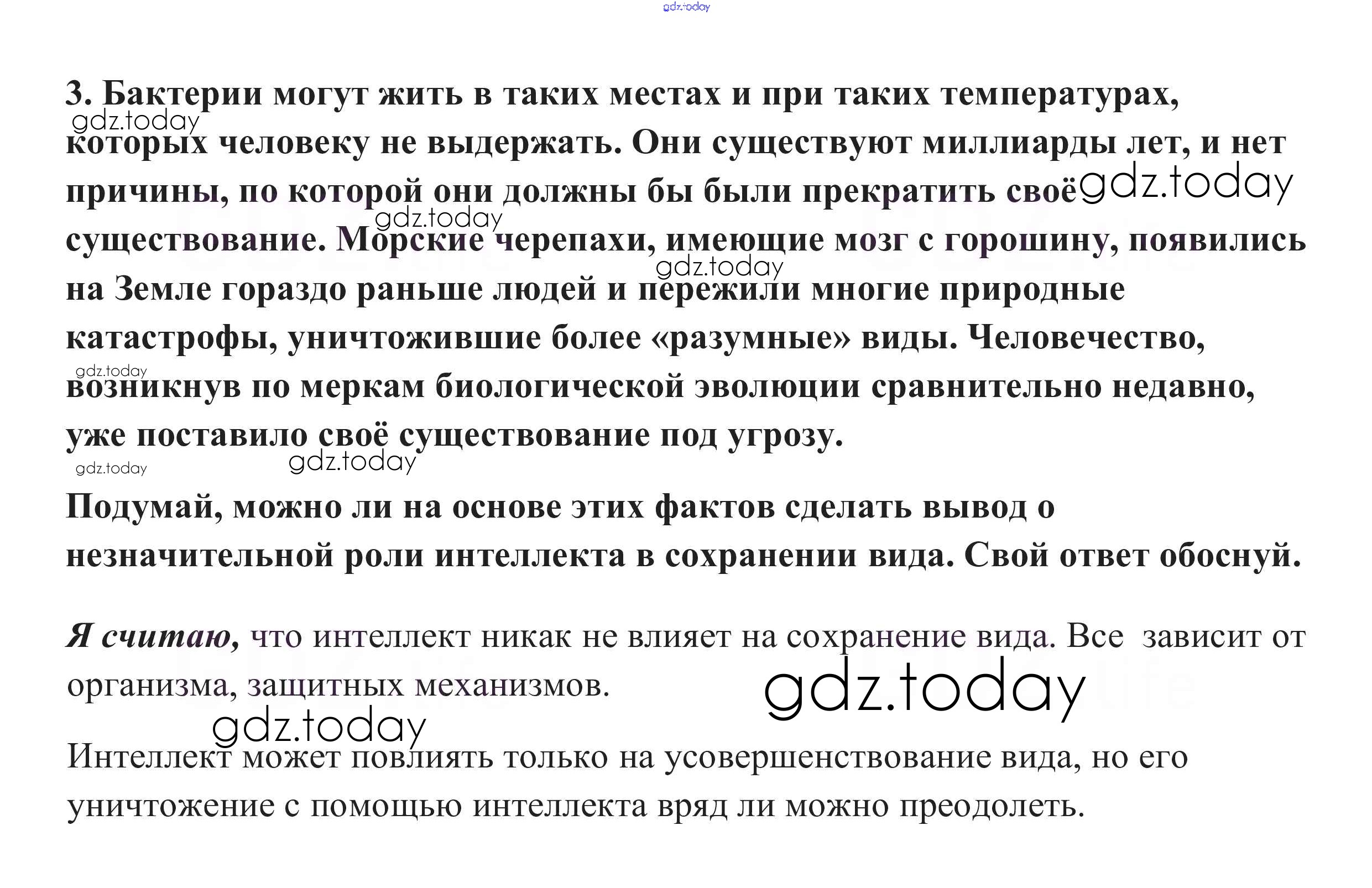 3. Бактерии могут жить в таких местах и при таких температурах, которых человеку не выдержать. Они существуют миллиарды лет, и нет причины, по которой они должны бы были прекратить своё существование. Морские черепахи, имеющие мозг с горошину, появились на Земле гораздо раньше людей и пережили многие природные катастрофы, уничтожившие более «разумные» виды. Человечество, возникнув по меркам биологической эволюции сравнительно недавно, уже поставило своё существование под угрозу.

Подумай, можно ли на основе этих фактов сделать вывод о незначительной роли интеллекта в сохранении вида. Свой ответ обоснуй.

Я считаю, что интеллект никак не влияет на сохранение вида. Все зависит от организма, защитных механизмов.

Интеллект может повлиять только на усовершенствование вида, но его уничтожение с помощью интеллекта вряд ли можно преодолеть.

gdz.today